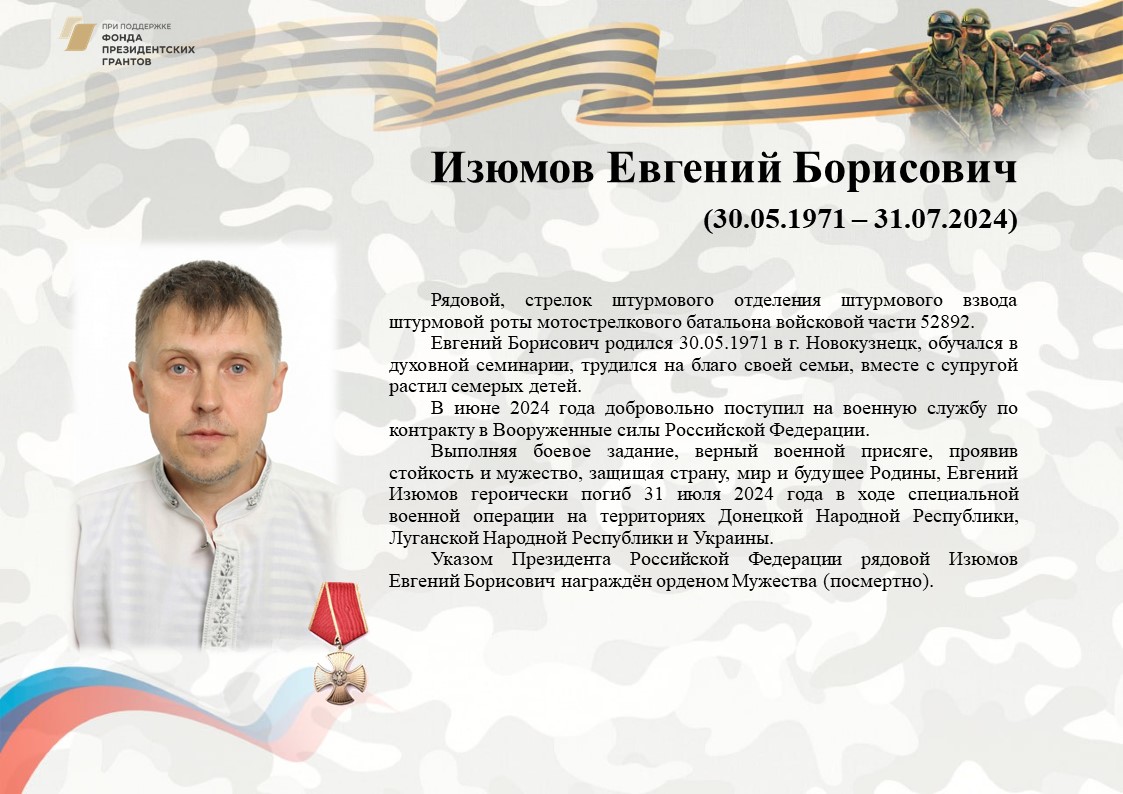 ПРИ ПОДДЕРЖКЕ
ФОНДА
ПРЕЗИДЕНТСКИХ
ГРАНТОВ

Изюмов Евгений Борисович
(30.05.1971 – 31.07.2024)

Рядовой, стрелок штурмового отделения штурмового взвода штурмовой роты мотострелкового батальона войсковой части 52892.

Евгений Борисович родился 30.05.1971 в г. Новокузнецк, обучался в духовной семинарии, трудился на благо своей семьи, вместе с супругой растил семерых детей.

В июне 2024 года добровольно поступил на военную службу по контракту в Вооруженные силы Российской Федерации.

Выполняя боевое задание, верный военной присяге, проявив стойкость и мужество, защищая страну, мир и будущее Родины, Евгений Изюмов героически погиб 31 июля 2024 года в ходе специальной военной операции на территориях Донецкой Народной Республики, Луганской Народной Республики и Украины.

Указом Президента Российской Федерации рядовой Изюмов Евгений Борисович награждён орденом Мужества (посмертно).